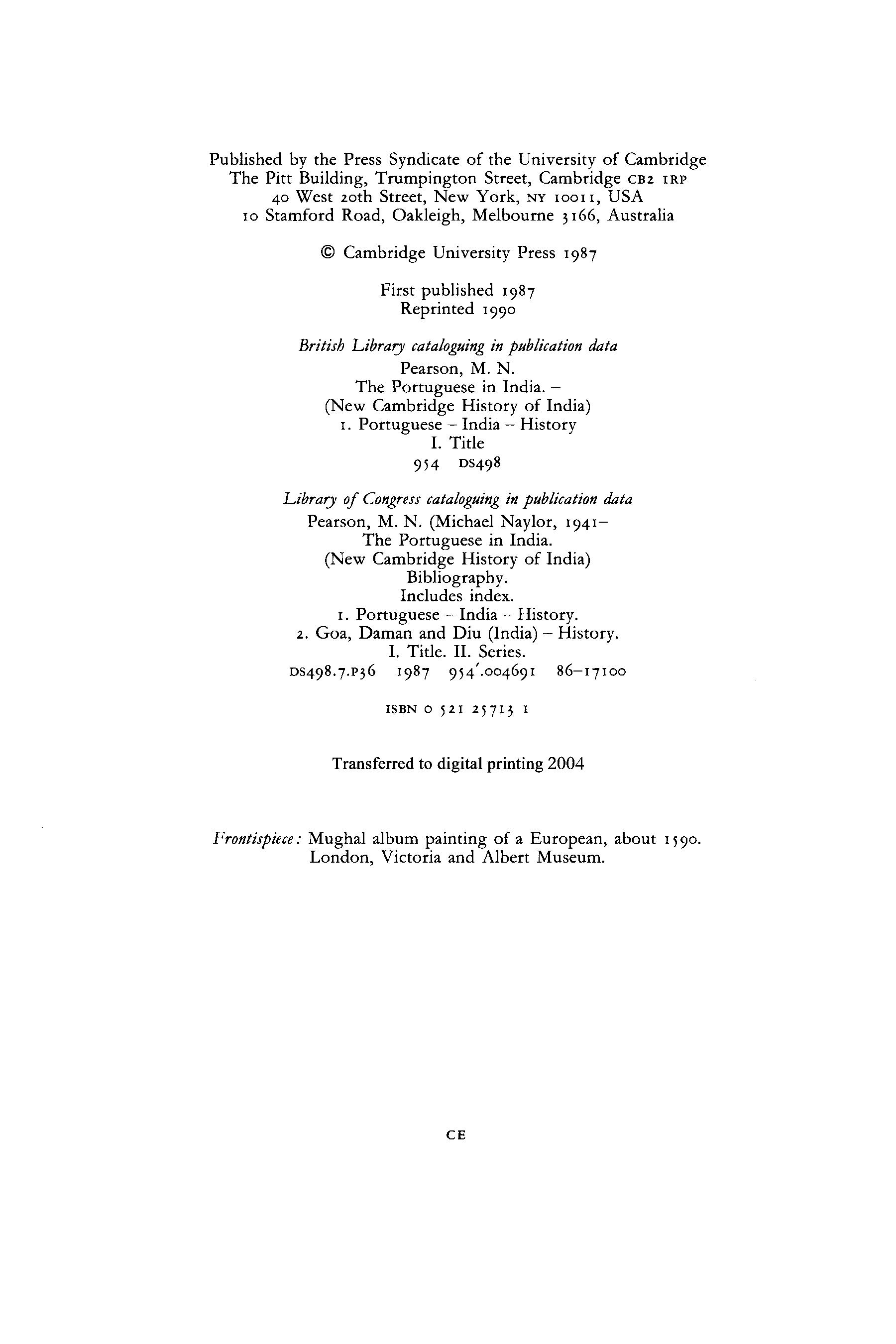 Published by the Press Syndicate of the University of Cambridge
The Pitt Building, Trumpington Street, Cambridge CB2 1RP
40 West 20th Street, New York, NY 10011, USA
10 Stamford Road, Oakleigh, Melbourne 3166, Australia

© Cambridge University Press 1987

First published 1987
Reprinted 1990

British Library cataloguing in publication data
Pearson, M. N.
The Portuguese in India. –
(New Cambridge History of India)
1. Portuguese – India – History
I. Title
954 DS498

Library of Congress cataloguing in publication data
Pearson, M. N. (Michael Naylor, 1941–
The Portuguese in India.
(New Cambridge History of India)
Bibliography.
Includes index.
1. Portuguese – India – History.
2. Goa, Daman and Diu (India) – History.
I. Title. II. Series.
DS498.7.P36 1987 954'.004691 86–17100

ISBN 0 521 25713 1

Transferred to digital printing 2004

Frontispiece: Mughal album painting of a European, about 1590.
London, Victoria and Albert Museum.

CE